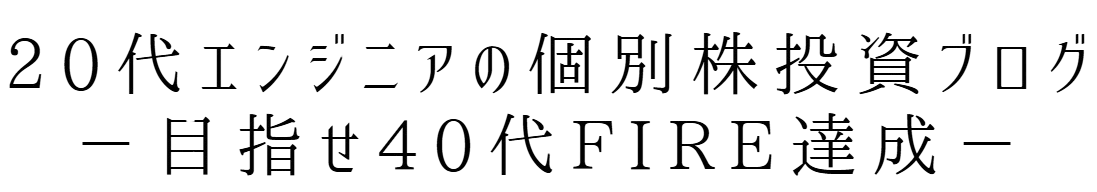 ２０代エンジニアの個別株投資ブログ
－目指せ４０代FIRE達成－